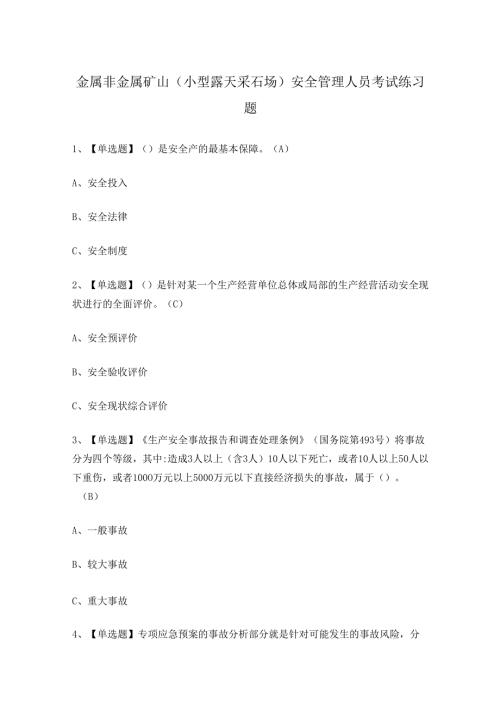 金属非金属矿山（小型露天采石场）安全管理人员考试练习题

1、【单选题】（）是安全产的最基本保障。（A）

A、安全投入

B、安全法律

C、安全制度

2、【单选题】（）是针对某一个生产经营单位总体或局部的生产经营活动安全现状进行的全面评价。（C）

A、安全预评价

B、安全验收评价

C、安全现状综合评价

3、【单选题】《生产安全事故报告和调查处理条例》（国务院第493号）将事故分为四个等级，其中:造成3人以上（含3人）10人以下死亡，或者10人以上50人以下重伤，或者1000万元以上5000万元以下直接经济损失的事故，属于（）。（B）

A、一般事故

B、较大事故

C、重大事故

4、【单选题】专项应急预案的事故分析部分就是针对可能发生的事故风险，分